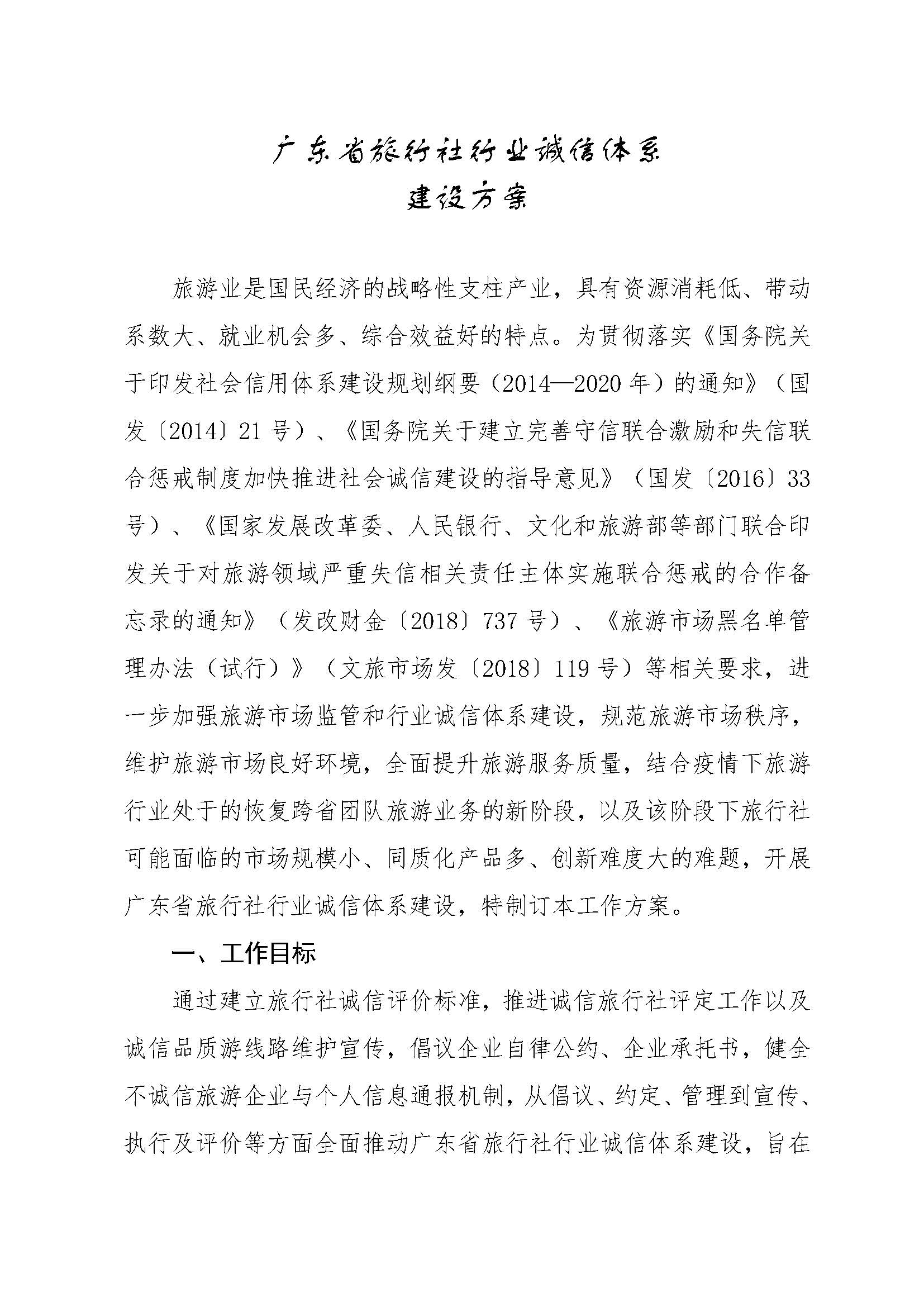 广东省旅行社行业诚信体系
建设方案

旅游业是国民经济的战略性支柱产业，具有资源消耗低、带动系数大、就业机会多、综合效益好的特点。为贯彻落实《国务院关于印发社会信用体系建设规划纲要（2014—2020年）的通知》（国发〔2014〕21号）、《国务院关于建立完善守信联合激励和失信联合惩戒制度加快推进社会诚信建设的指导意见》（国发〔2016〕33号）、《国家发展改革委、人民银行、文化和旅游部等部门联合印发关于对旅游领域严重失信相关责任主体实施联合惩戒的合作备忘录的通知》（发改财金〔2018〕737号）、《旅游市场黑名单管理办法（试行）》（文旅市场发〔2018〕119号）等相关要求，进一步加强旅游市场监管和行业诚信体系建设，规范旅游市场秩序，维护旅游市场良好环境，全面提升旅游服务质量，结合疫情下旅游行业处于的恢复跨省团队旅游业务的新阶段，以及该阶段下旅行社可能面临的市场规模小、同质化产品多、创新难度大的难题，开展广东省旅行社行业诚信体系建设，特制订本工作方案。

一、工作目标

通过建立旅行社诚信评价标准，推进诚信旅行社评定工作以及诚信品质游线路维护宣传，倡议企业自律公约、企业承托书，健全不诚信旅游企业与个人信息通报机制，从倡议、约定、管理到宣传、执行及评价等方面全面推动广东省旅行社行业诚信体系建设，旨在